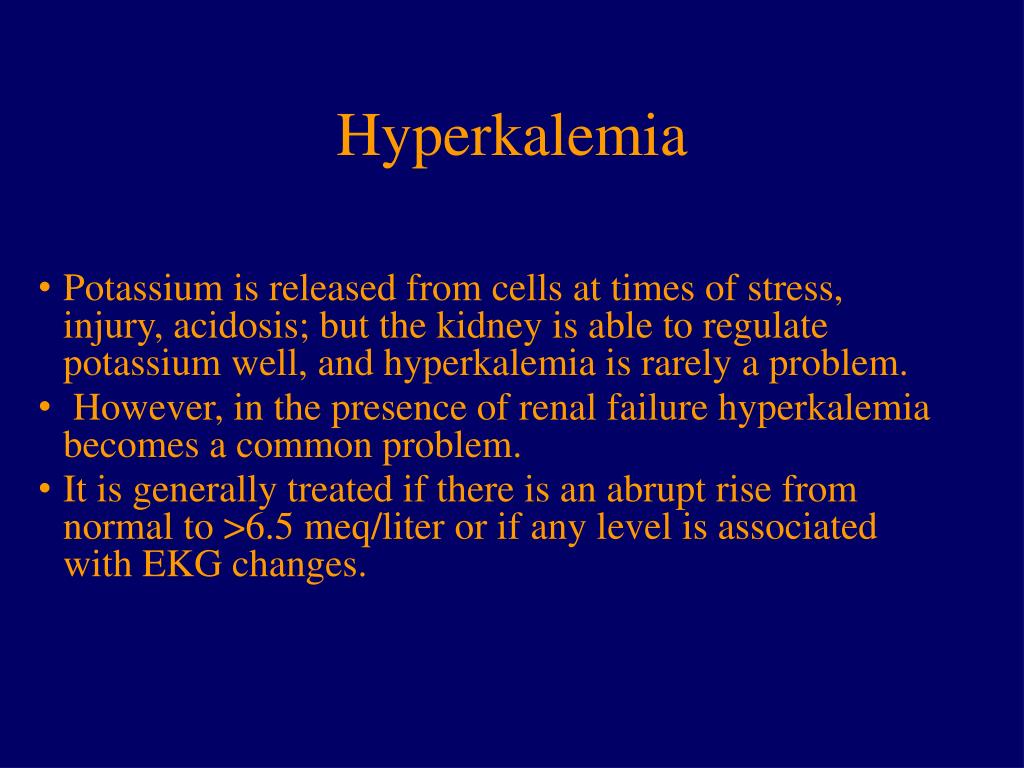 Hyperkalemia

• Potassium is released from cells at times of stress, injury, acidosis; but the kidney is able to regulate potassium well, and hyperkalemia is rarely a problem.
• However, in the presence of renal failure hyperkalemia becomes a common problem.
• It is generally treated if there is an abrupt rise from normal to >6.5 meq/liter or if any level is associated with EKG changes.